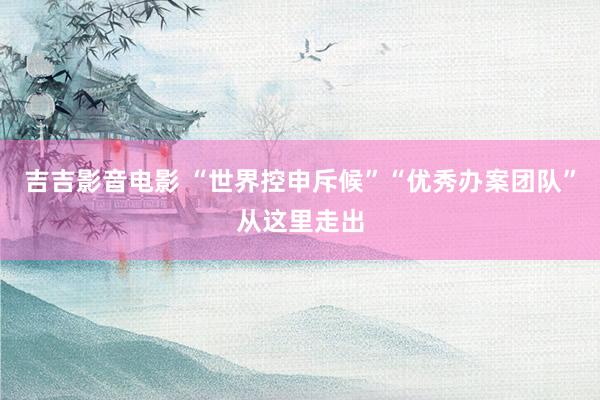 吉吉影音电影 “世界控申斥候”“优秀办案团队”从这里走出